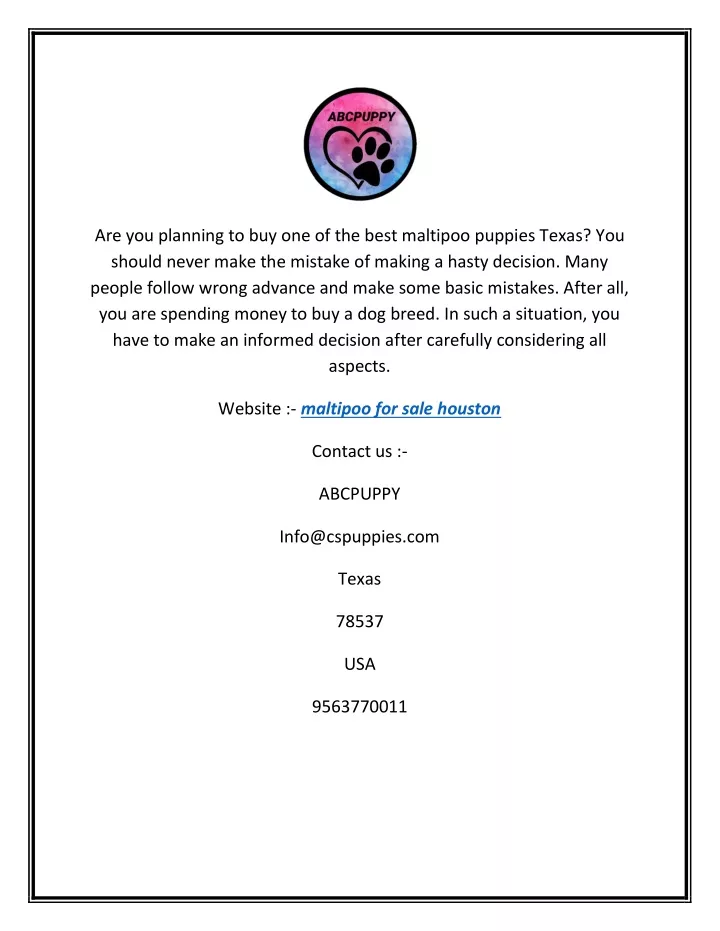 ABCPUPPY

Are you planning to buy one of the best maltipoo puppies Texas? You should never make the mistake of making a hasty decision. Many people follow wrong advance and make some basic mistakes. After all, you are spending money to buy a dog breed. In such a situation, you have to make an informed decision after carefully considering all aspects.

Website :- maltipoo for sale houston

Contact us :-

ABCPUPPY

Info@cspuppies.com

Texas

78537

USA

9563770011